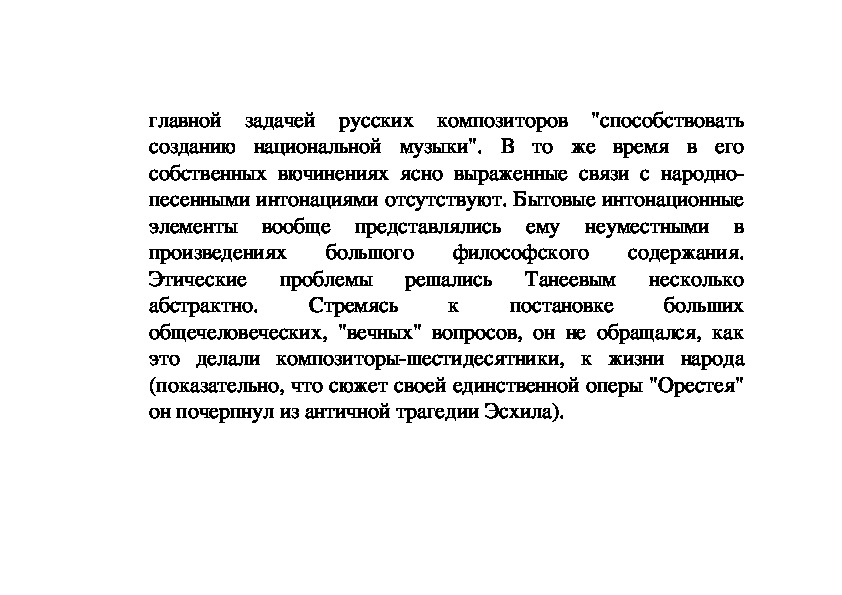 главной задачей русских композиторов "способствовать созданию национальной музыки". В то же время в его собственных вючинениях ясно выраженные связи с народно-песенными интонациями отсутствуют. Бытовые интонационные элементы вообще представлялись ему неуместными в произведениях большого философского содержания. Этические проблемы решались Танеевым несколько абстрактно. Стремясь к постановке больших общечеловеческих, "вечных" вопросов, он не обращался, как это делали композиторы-шестидесятники, к жизни народа (показательно, что сюжет своей единственной оперы "Орестея" он почерпнул из античной трагедии Эсхила).